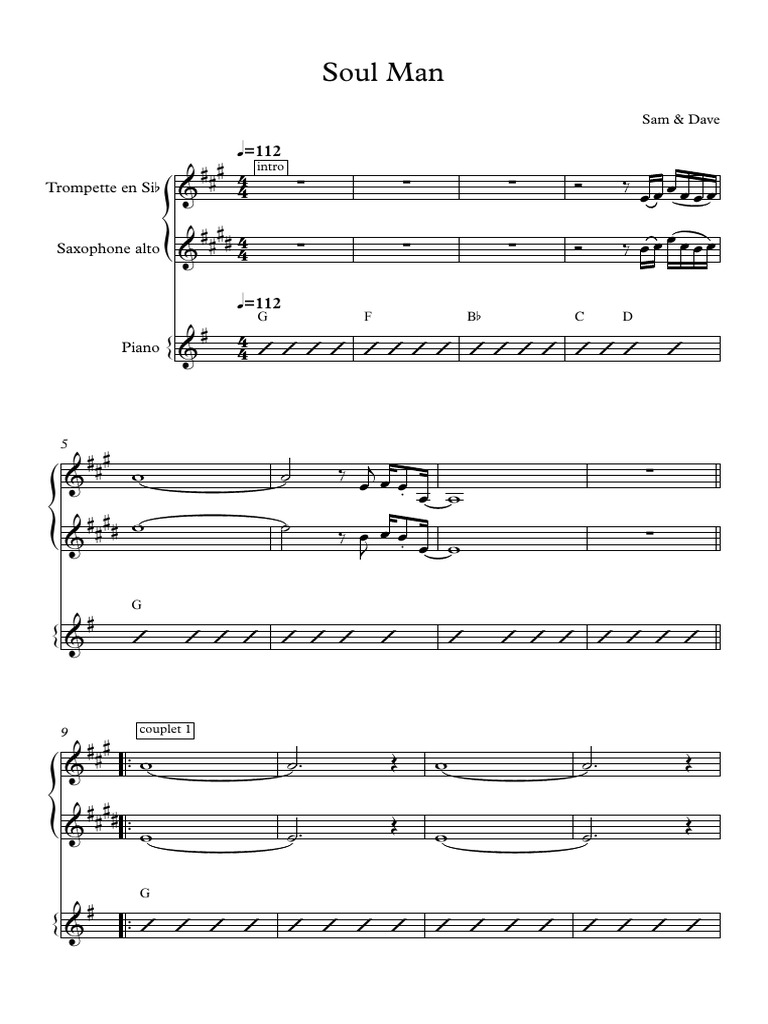 Soul Man

Sam & Dave

♩=112
intro

Trompette en Si♭

Saxophone alto

♩=112
G F B♭ C D

Piano

5

G

9
couplet 1

G